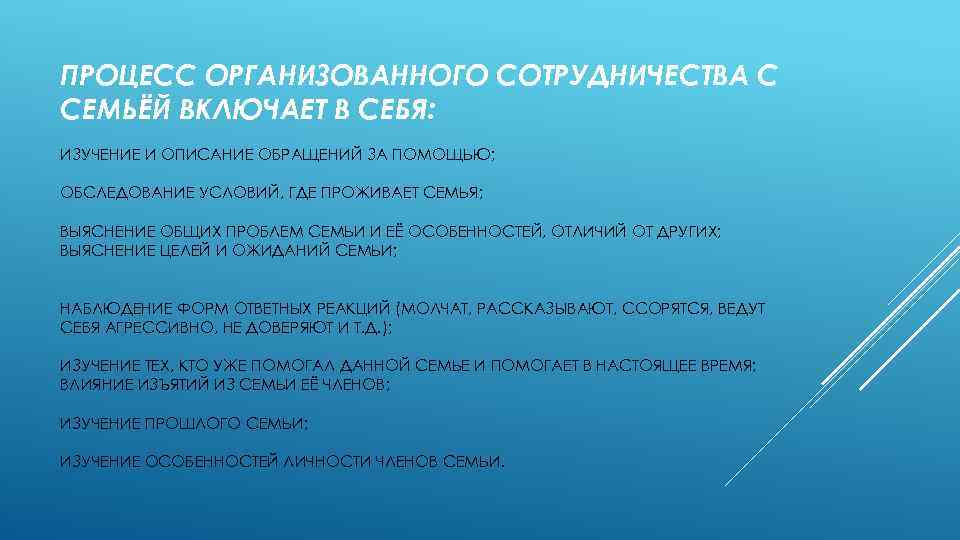 ПРОЦЕСС ОРГАНИЗОВАННОГО СОТРУДНИЧЕСТВА С СЕМЬЁЙ ВКЛЮЧАЕТ В СЕБЯ:

ИЗУЧЕНИЕ И ОПИСАНИЕ ОБРАЩЕНИЙ ЗА ПОМОЩЬЮ;

ОБСЛЕДОВАНИЕ УСЛОВИЙ, ГДЕ ПРОЖИВАЕТ СЕМЬЯ;

ВЫЯСНЕНИЕ ОБЩИХ ПРОБЛЕМ СЕМЬИ И ЕЁ ОСОБЕННОСТЕЙ, ОТЛИЧИЙ ОТ ДРУГИХ;
ВЫЯСНЕНИЕ ЦЕЛЕЙ И ОЖИДАНИЙ СЕМЬИ;

НАБЛЮДЕНИЕ ФОРМ ОТВЕТНЫХ РЕАКЦИЙ (МОЛЧАТ, РАССКАЗЫВАЮТ, ССОРЯТСЯ, ВЕДУТ СЕБЯ АГРЕССИВНО, НЕ ДОВЕРЯЮТ И Т.Д.);

ИЗУЧЕНИЕ ТЕХ, КТО УЖЕ ПОМОГАЛ ДАННОЙ СЕМЬЕ И ПОМОГАЕТ В НАСТОЯЩЕЕ ВРЕМЯ;
ВЛИЯНИЕ ИЗЪЯТИЙ ИЗ СЕМЬИ ЕЁ ЧЛЕНОВ;

ИЗУЧЕНИЕ ПРОШЛОГО СЕМЬИ;

ИЗУЧЕНИЕ ОСОБЕННОСТЕЙ ЛИЧНОСТИ ЧЛЕНОВ СЕМЬИ.